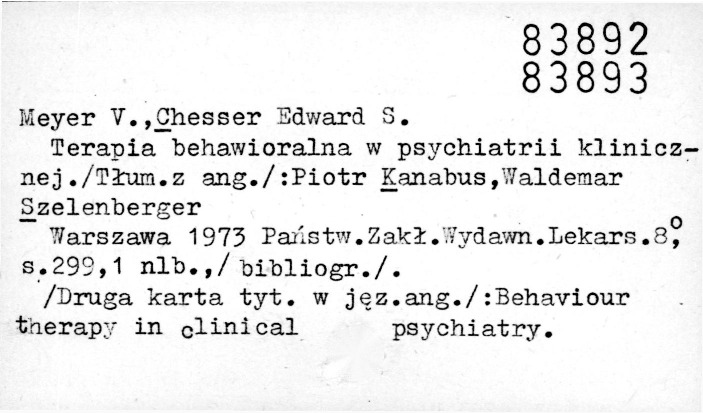 83892
83893

Meyer V.,Chesser Edward S.

Terapia behawioralna w psychiatrii klinicznej./Tłum.z ang./:Piotr Kanabus,Waldemar Szelenberger

Warszawa 1973 Państw.Zakł.Wydawn.Lekars.8°, s.299,1 nlb.,/ bibliogr./.

/Druga karta tyt. w jęz.ang./:Behaviour therapy in clinical psychiatry.